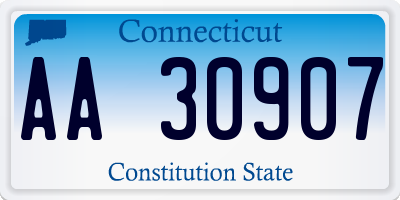 Connecticut

AA 30907

Constitution State